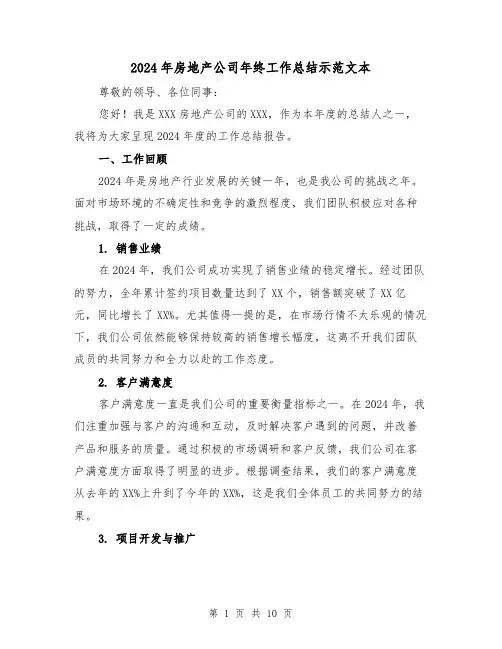 2024年房地产公司年终工作总结示范文本

尊敬的领导、各位同事：

您好！我是XXX房地产公司的XXX，作为本年度的总结人之一，我将为大家呈现2024年度的工作总结报告。

一、工作回顾

2024年是房地产行业发展的关键一年，也是我公司的挑战之年。面对市场环境的不确定性和竞争的激烈程度，我们团队积极应对各种挑战，取得了一定的成绩。

1. 销售业绩

在2024年，我们公司成功实现了销售业绩的稳定增长。经过团队的努力，全年累计签约项目数量达到了XX个，销售额突破了XX亿元，同比增长了XX%。尤其值得一提的是，在市场行情不太乐观的情况下，我们公司依然能够保持较高的销售增长幅度，这离不开我们团队成员的共同努力和全力以赴的工作态度。

2. 客户满意度

客户满意度一直是我们公司的重要衡量指标之一。在2024年，我们注重加强与客户的沟通和互动，及时解决客户遇到的问题，并改善产品和服务的质量。通过积极的市场调研和客户反馈，我们公司在客户满意度方面取得了明显的进步。根据调查结果，我们的客户满意度从去年的XX%上升到了今年的XX%，这是我们全体员工的共同努力的结果。

3. 项目开发与推广

第 1 页 共 10 页